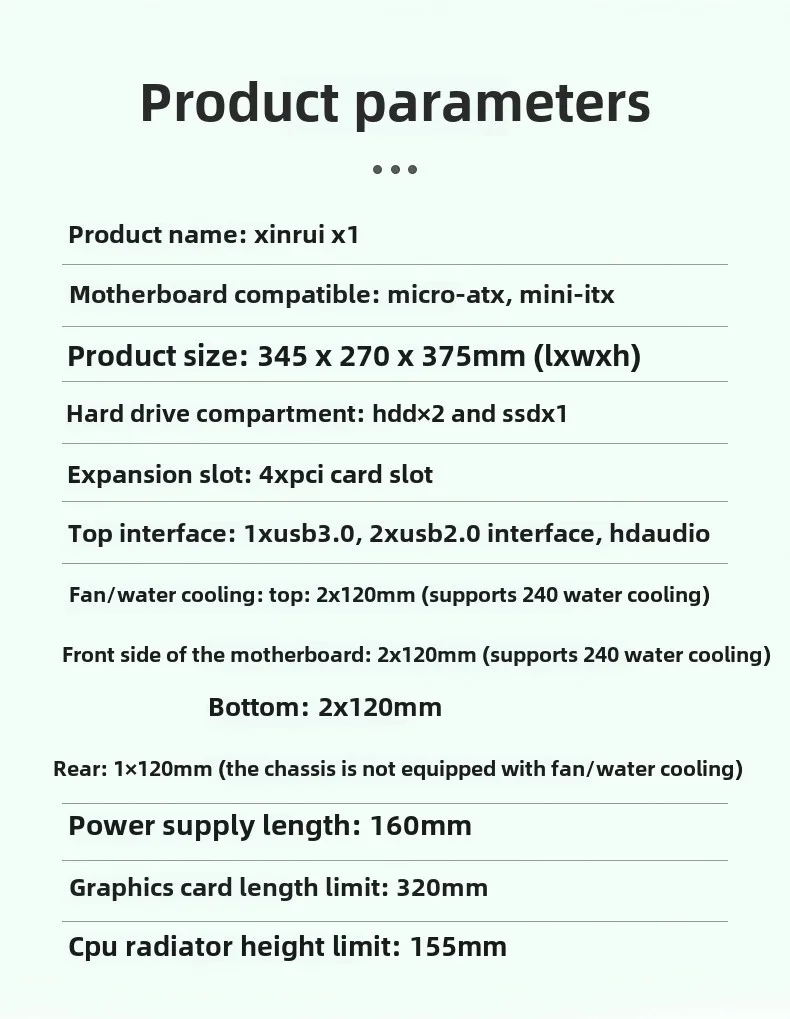 Product parameters

Product name: xinrui x1

Motherboard compatible: micro-atx, mini-itx

Product size: 345 x 270 x 375mm (lxwxh)

Hard drive compartment: hdd×2 and ssdx1

Expansion slot: 4xpci card slot

Top interface: 1xusb3.0, 2xusb2.0 interface, hdaudio

Fan/water cooling: top: 2x120mm (supports 240 water cooling)

Front side of the motherboard: 2x120mm (supports 240 water cooling)

Bottom: 2x120mm

Rear: 1×120mm (the chassis is not equipped with fan/water cooling)

Power supply length: 160mm

Graphics card length limit: 320mm

Cpu radiator height limit: 155mm